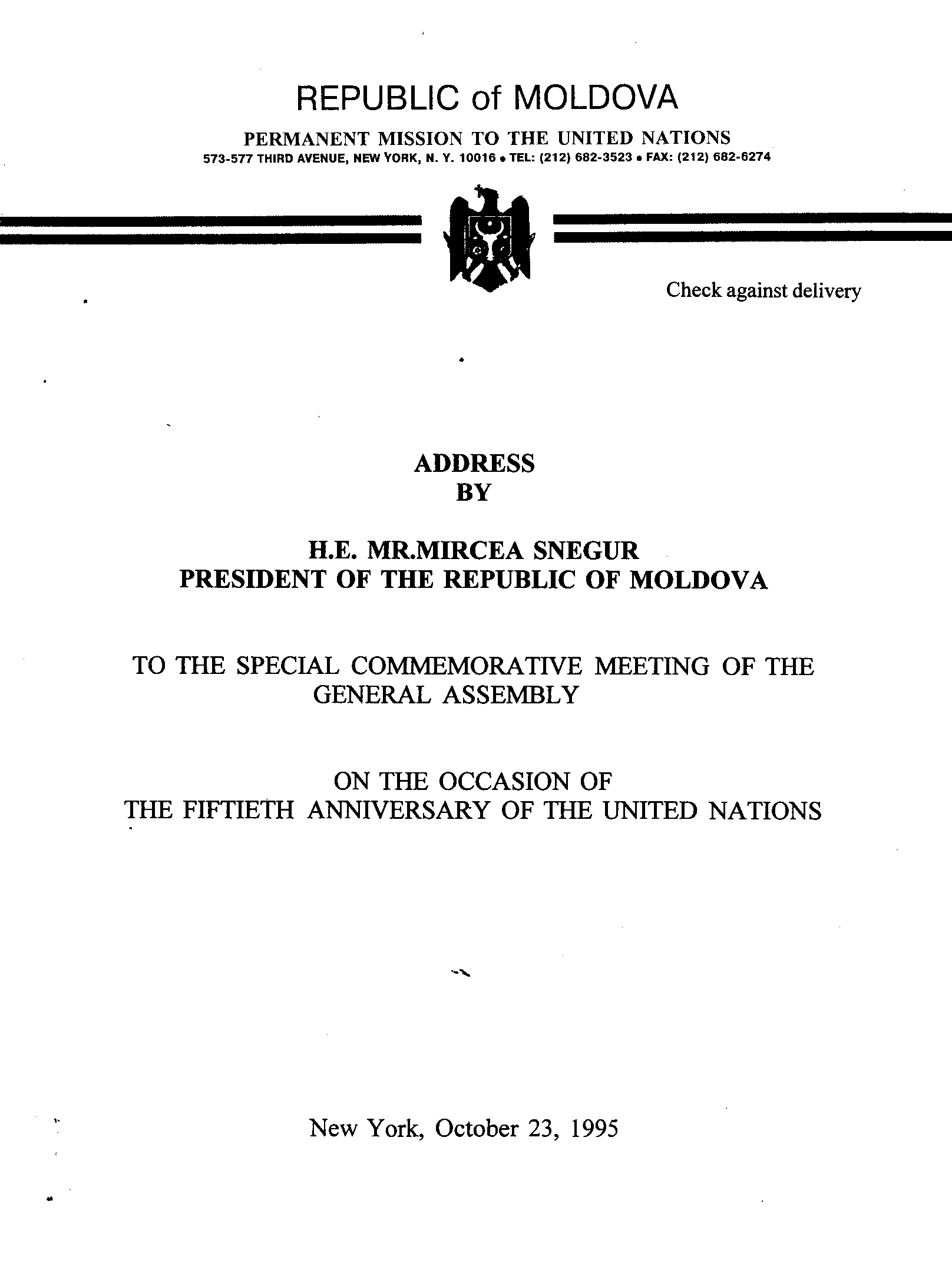 REPUBLIC of MOLDOVA

PERMANENT MISSION TO THE UNITED NATIONS
573-577 THIRD AVENUE, NEW YORK, N. Y. 10016 • TEL: (212) 682-3523 • FAX: (212) 682-6274

Check against delivery

ADDRESS
BY

H.E. MR.MIRCEA SNEGUR
PRESIDENT OF THE REPUBLIC OF MOLDOVA

TO THE SPECIAL COMMEMORATIVE MEETING OF THE GENERAL ASSEMBLY

ON THE OCCASION OF
THE FIFTIETH ANNIVERSARY OF THE UNITED NATIONS

New York, October 23, 1995